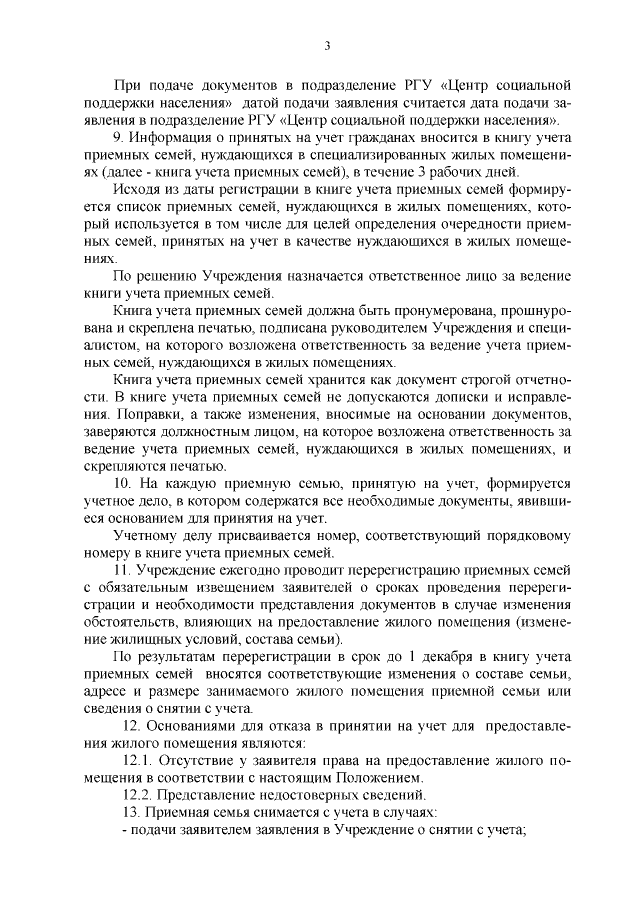 3

При подаче документов в подразделение РГУ «Центр социальной поддержки населения» датой подачи заявления считается дата подачи заявления в подразделение РГУ «Центр социальной поддержки населения».

9. Информация о принятых на учет гражданах вносится в книгу учета приемных семей, нуждающихся в специализированных жилых помещениях (далее - книга учета приемных семей), в течение 3 рабочих дней.

Исходя из даты регистрации в книге учета приемных семей формируется список приемных семей, нуждающихся в жилых помещениях, который используется в том числе для целей определения очередности приемных семей, принятых на учет в качестве нуждающихся в жилых помещениях.

По решению Учреждения назначается ответственное лицо за ведение книги учета приемных семей.

Книга учета приемных семей должна быть пронумерована, прошнурована и скреплена печатью, подписана руководителем Учреждения и специалистом, на которого возложена ответственность за ведение учета приемных семей, нуждающихся в жилых помещениях.

Книга учета приемных семей хранится как документ строгой отчетности. В книге учета приемных семей не допускаются дописки и исправления. Поправки, а также изменения, вносимые на основании документов, заверяются должностным лицом, на которое возложена ответственность за ведение учета приемных семей, нуждающихся в жилых помещениях, и скрепляются печатью.

10. На каждую приемную семью, принятую на учет, формируется учетное дело, в котором содержатся все необходимые документы, явившиеся основанием для принятия на учет.

Учетному делу присваивается номер, соответствующий порядковому номеру в книге учета приемных семей.

11. Учреждение ежегодно проводит перерегистрацию приемных семей с обязательным извещением заявителей о сроках проведения перерегистрации и необходимости представления документов в случае изменения обстоятельств, влияющих на предоставление жилого помещения (изменение жилищных условий, состава семьи).

По результатам перерегистрации в срок до 1 декабря в книгу учета приемных семей вносятся соответствующие изменения о составе семьи, адресе и размере занимаемого жилого помещения приемной семьи или сведения о снятии с учета.

12. Основаниями для отказа в принятии на учет для предоставления жилого помещения являются:

12.1. Отсутствие у заявителя права на предоставление жилого помещения в соответствии с настоящим Положением.

12.2. Представление недостоверных сведений.

13. Приемная семья снимается с учета в случаях:

- подачи заявителем заявления в Учреждение о снятии с учета;